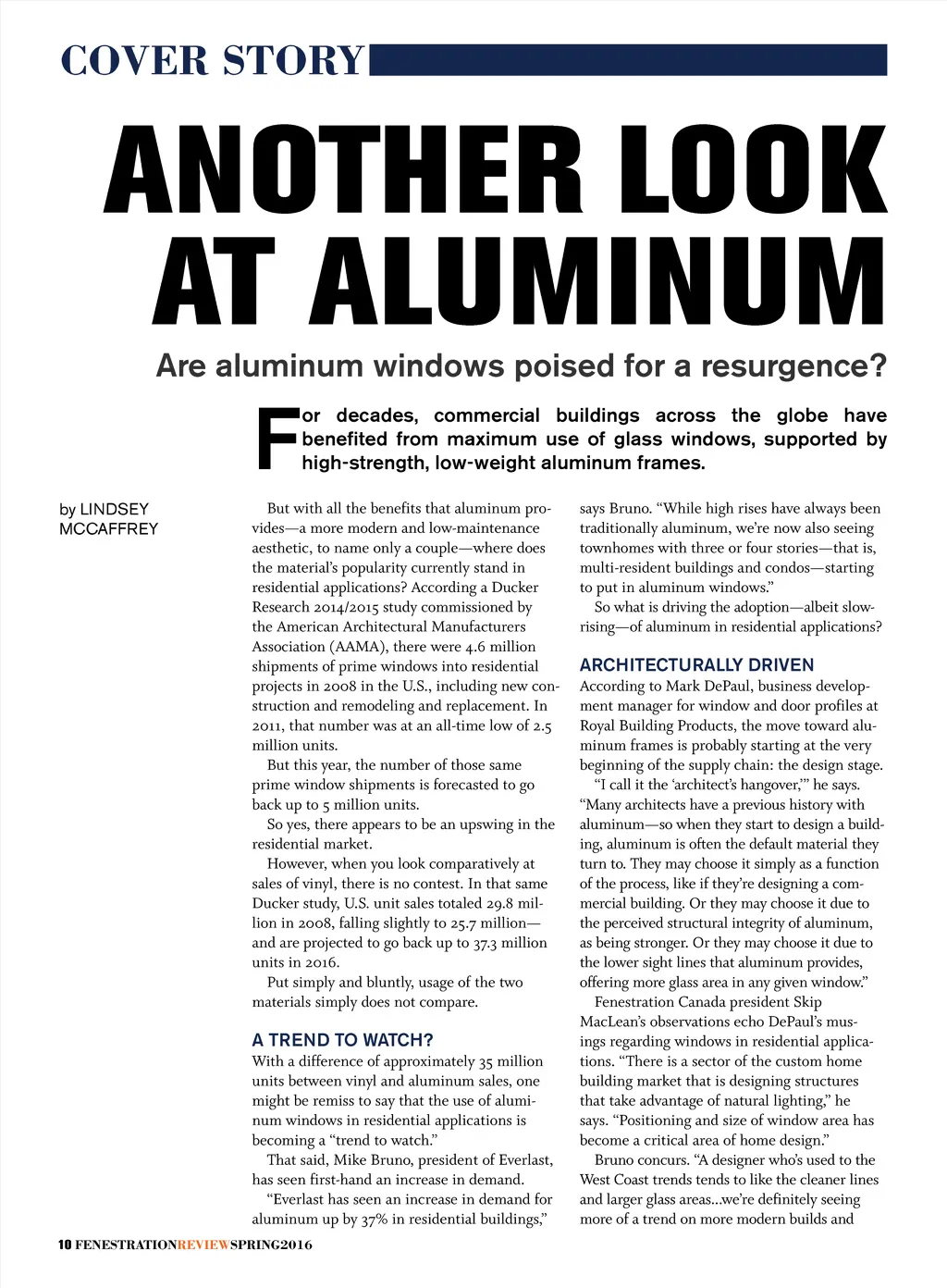 COVER STORY

ANOTHER LOOK AT ALUMINUM

Are aluminum windows poised for a resurgence?

For decades, commercial buildings across the globe have benefited from maximum use of glass windows, supported by high-strength, low-weight aluminum frames.

by LINDSEY MCCAFFREY

But with all the benefits that aluminum provides—a more modern and low-maintenance aesthetic, to name only a couple—where does the material's popularity currently stand in residential applications? According a Ducker Research 2014/2015 study commissioned by the American Architectural Manufacturers Association (AAMA), there were 4.6 million shipments of prime windows into residential projects in 2008 in the U.S., including new construction and remodeling and replacement. In 2011, that number was at an all-time low of 2.5 million units.

But this year, the number of those same prime window shipments is forecasted to go back up to 5 million units.

So yes, there appears to be an upswing in the residential market.

However, when you look comparatively at sales of vinyl, there is no contest. In that same Ducker study, U.S. unit sales totaled 29.8 million in 2008, falling slightly to 25.7 million—and are projected to go back up to 37.3 million units in 2016.

Put simply and bluntly, usage of the two materials simply does not compare.

A TREND TO WATCH?

With a difference of approximately 35 million units between vinyl and aluminum sales, one might be remiss to say that the use of aluminum windows in residential applications is becoming a "trend to watch."

That said, Mike Bruno, president of Everlast, has seen first-hand an increase in demand.

"Everlast has seen an increase in demand for aluminum up by 37% in residential buildings," says Bruno. "While high rises have always been traditionally aluminum, we're now also seeing townhomes with three or four stories—that is, multi-resident buildings and condos—starting to put in aluminum windows."

So what is driving the adoption—albeit slow-rising—of aluminum in residential applications?

ARCHITECTURALLY DRIVEN

According to Mark DePaul, business development manager for window and door profiles at Royal Building Products, the move toward aluminum frames is probably starting at the very beginning of the supply chain: the design stage.

"I call it the 'architect's hangover,'" he says. "Many architects have a previous history with aluminum—so when they start to design a building, aluminum is often the default material they turn to. They may choose it simply as a function of the process, like if they're designing a commercial building. Or they may choose it due to the perceived structural integrity of aluminum, as being stronger. Or they may choose it due to the lower sight lines that aluminum provides, offering more glass area in any given window."

Fenestration Canada president Skip MacLean's observations echo DePaul's musings regarding windows in residential applications. "There is a sector of the custom home building market that is designing structures that take advantage of natural lighting," he says. "Positioning and size of window area has become a critical area of home design."

Bruno concurs. "A designer who's used to the West Coast trends tends to like the cleaner lines and larger glass areas...we're definitely seeing more of a trend on more modern builds and

10 FENESTRATIONREVIEWSPRING2016